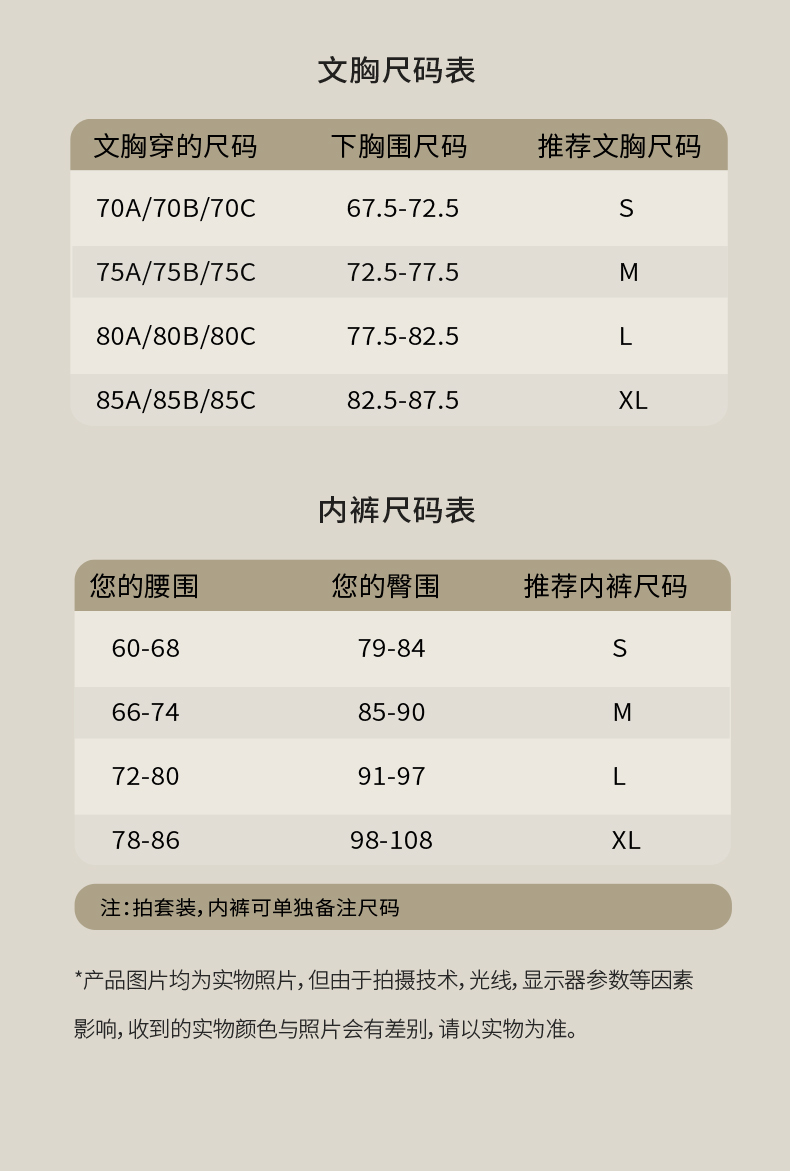 文胸尺码表

| 文胸穿的尺码 | 下胸围尺码 | 推荐文胸尺码 |
|---|---|---|
| 70A/70B/70C | 67.5-72.5 | S |
| 75A/75B/75C | 72.5-77.5 | M |
| 80A/80B/80C | 77.5-82.5 | L |
| 85A/85B/85C | 82.5-87.5 | XL |

内裤尺码表

| 您的腰围 | 您的臀围 | 推荐内裤尺码 |
|---|---|---|
| 60-68 | 79-84 | S |
| 66-74 | 85-90 | M |
| 72-80 | 91-97 | L |
| 78-86 | 98-108 | XL |

注:拍套装,内裤可单独备注尺码

*产品图片均为实物照片,但由于拍摄技术,光线,显示器参数等因素影响,收到的实物颜色与照片会有差别,请以实物为准。